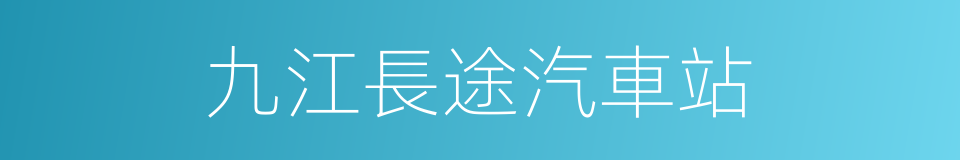 九江長途汽車站